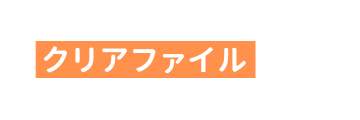 クリアファイル